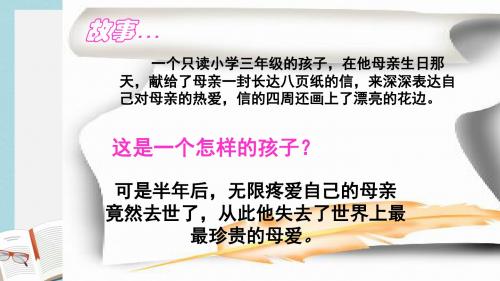 故事…

一个只读小学三年级的孩子，在他母亲生日那天，献给了母亲一封长达八页纸的信，来深深表达自己对母亲的热爱，信的四周还画上了漂亮的花边。

这是一个怎样的孩子？

可是半年后，无限疼爱自己的母亲竟然去世了，从此他失去了世界上最最珍贵的母爱。